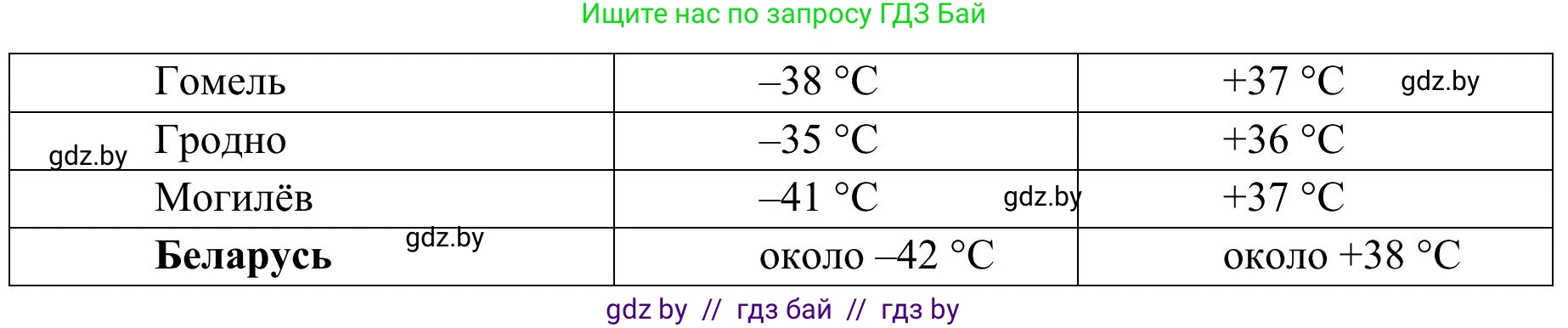 Ищите нас по запросу ГДЗ Бай

| Гомель | –38 °C | +37 °C gdz.by |
|---|---|---|
| gdz.by Гродно | –35 °C | +36 °C |
| Могилёв | –41 °C gdz.by | +37 °C |
| **Беларусь** gdz.by | около –42 °C | около +38 °C |

gdz by // гдз бай // гдз by